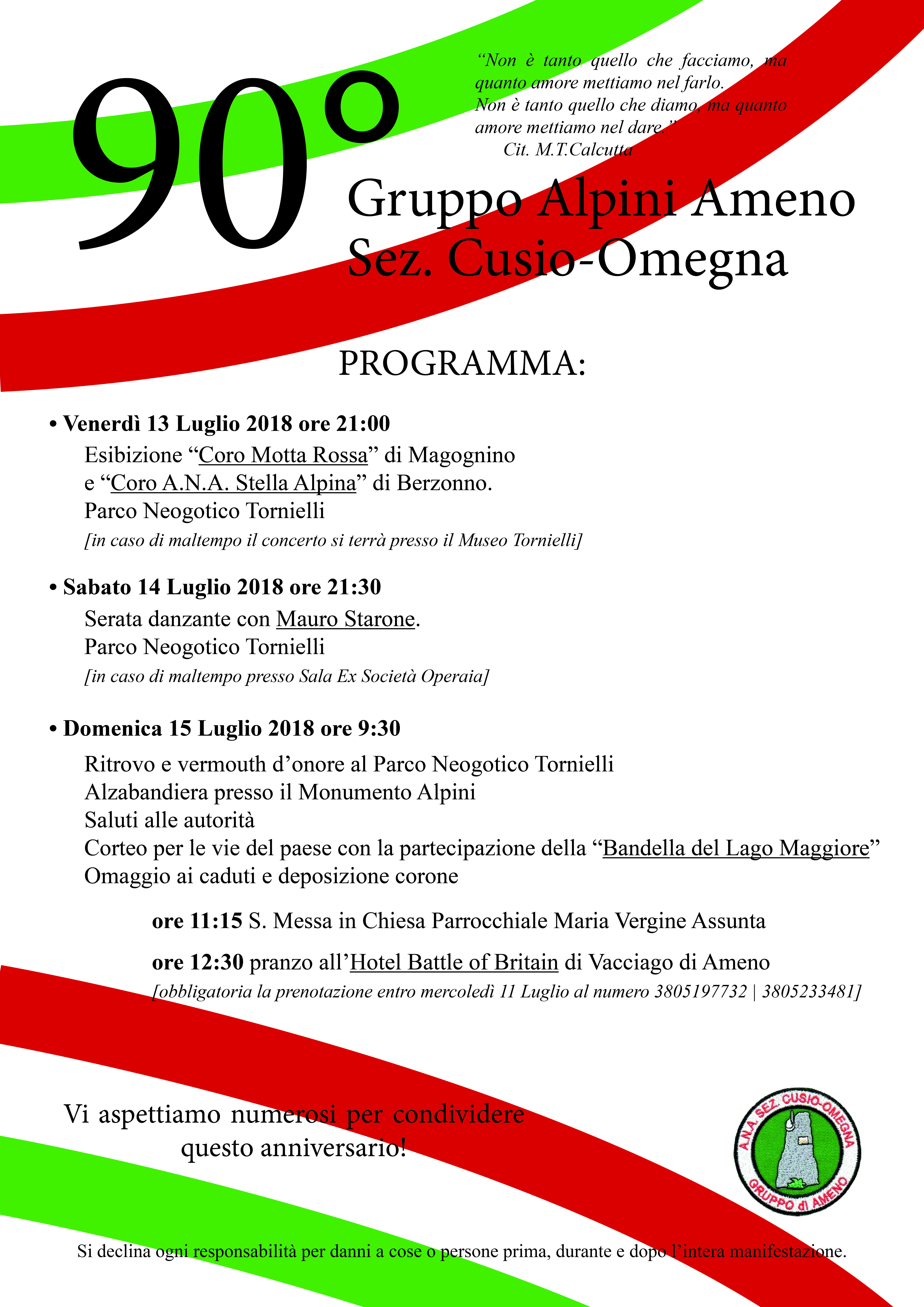 90°

“Non è tanto quello che facciamo, ma quanto amore mettiamo nel farlo.
Non è tanto quello che diamo, ma quanto amore mettiamo nel dare.”
Cit. M.T.Calcutta

Gruppo Alpini Ameno
Sez. Cusio-Omegna

PROGRAMMA:

• Venerdì 13 Luglio 2018 ore 21:00
Esibizione “Coro Motta Rossa” di Magognino
e “Coro A.N.A. Stella Alpina” di Berzonno.
Parco Neogotico Tornielli
[in caso di maltempo il concerto si terrà presso il Museo Tornielli]

• Sabato 14 Luglio 2018 ore 21:30
Serata danzante con Mauro Starone.
Parco Neogotico Tornielli
[in caso di maltempo presso Sala Ex Società Operaia]

• Domenica 15 Luglio 2018 ore 9:30
Ritrovo e vermouth d’onore al Parco Neogotico Tornielli
Alzabandiera presso il Monumento Alpini
Saluti alle autorità
Corteo per le vie del paese con la partecipazione della “Bandella del Lago Maggiore”
Omaggio ai caduti e deposizione corone

ore 11:15 S. Messa in Chiesa Parrocchiale Maria Vergine Assunta

ore 12:30 pranzo all’Hotel Battle of Britain di Vacciago di Ameno
[obbligatoria la prenotazione entro mercoledì 11 Luglio al numero 3805197732 | 3805233481]

Vi aspettiamo numerosi per condividere questo anniversario!

A.N.A. SEZ. CUSIO-OMEGNA
GRUPPO di AMENO

Si declina ogni responsabilità per danni a cose o persone prima, durante e dopo l’intera manifestazione.